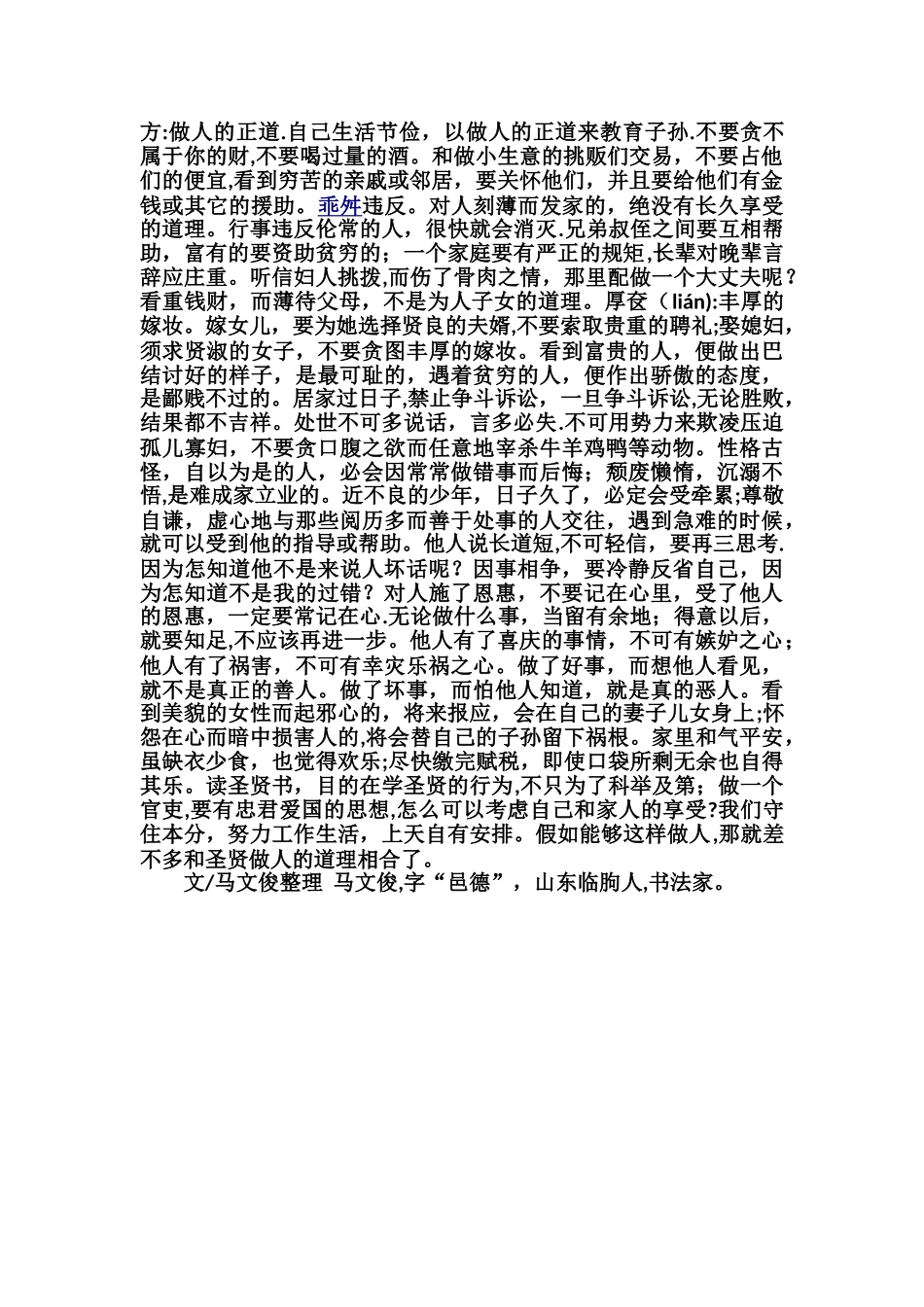 方:做人的正道.自己生活节俭，以做人的正道来教育子孙.不要贪不属于你的财,不要喝过量的酒。和做小生意的挑贩们交易，不要占他们的便宜,看到穷苦的亲戚或邻居，要关怀他们，并且要给他们有金钱或其它的援助。乖舛违反。对人刻薄而发家的，绝没有长久享受的道理。行事违反伦常的人，很快就会消灭.兄弟叔侄之间要互相帮助，富有的要资助贫穷的；一个家庭要有严正的规矩,长辈对晚辈言辞应庄重。听信妇人挑拨,而伤了骨肉之情，那里配做一个大丈夫呢？看重钱财，而薄待父母，不是为人子女的道理。厚奁（lián):丰厚的嫁妆。嫁女儿，要为她选择贤良的夫婿,不要索取贵重的聘礼;娶媳妇，须求贤淑的女子，不要贪图丰厚的嫁妆。看到富贵的人，便做出巴结讨好的样子，是最可耻的，遇着贫穷的人，便作出骄傲的态度，是鄙贱不过的。居家过日子,禁止争斗诉讼，一旦争斗诉讼,无论胜败，结果都不吉祥。处世不可多说话，言多必失.不可用势力来欺凌压迫孤儿寡妇，不要贪口腹之欲而任意地宰杀牛羊鸡鸭等动物。性格古怪，自以为是的人，必会因常常做错事而后悔；颓废懒惰，沉溺不悟,是难成家立业的。近不良的少年，日子久了，必定会受牵累;尊敬自谦，虚心地与那些阅历多而善于处事的人交往，遇到急难的时候，就可以受到他的指导或帮助。他人说长道短,不可轻信，要再三思考.因为怎知道他不是来说人坏话呢？因事相争，要冷静反省自己，因为怎知道不是我的过错？对人施了恩惠，不要记在心里，受了他人的恩惠，一定要常记在心.无论做什么事，当留有余地；得意以后，就要知足,不应该再进一步。他人有了喜庆的事情，不可有嫉妒之心；他人有了祸害，不可有幸灾乐祸之心。做了好事，而想他人看见，就不是真正的善人。做了坏事，而怕他人知道，就是真的恶人。看到美貌的女性而起邪心的，将来报应，会在自己的妻子儿女身上;怀怨在心而暗中损害人的,将会替自己的子孙留下祸根。家里和气平安，虽缺衣少食，也觉得欢乐;尽快缴完赋税，即使口袋所剩无余也自得其乐。读圣贤书，目的在学圣贤的行为,不只为了科举及第；做一个官吏,要有忠君爱国的思想,怎么可以考虑自己和家人的享受?我们守住本分，努力工作生活，上天自有安排。假如能够这样做人,那就差不多和圣贤做人的道理相合了。

文/马文俊整理 马文俊,字“邑德”，山东临朐人,书法家。